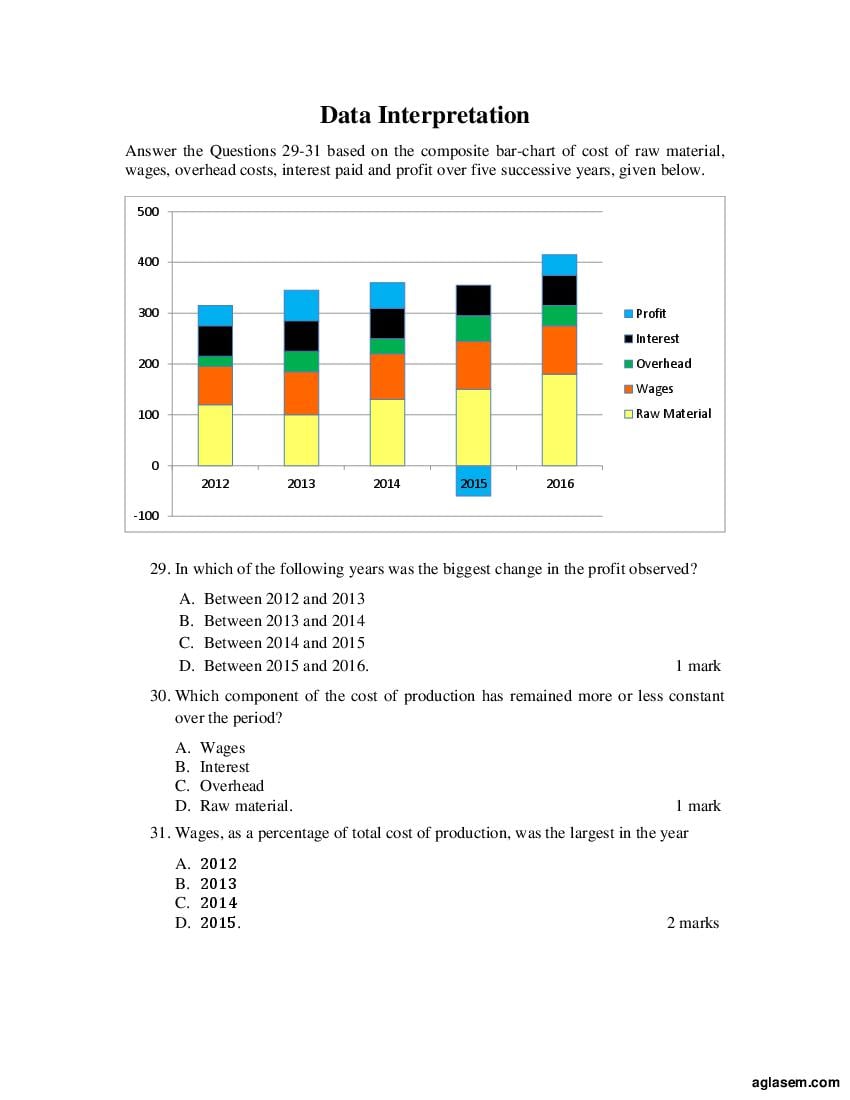 Data Interpretation

Answer the Questions 29-31 based on the composite bar-chart of cost of raw material, wages, overhead costs, interest paid and profit over five successive years, given below.

500
400
300
200
100
0
-100
2012
2013
2014
2015
2016

Profit
Interest
Overhead
Wages
Raw Material

29. In which of the following years was the biggest change in the profit observed?

A. Between 2012 and 2013
B. Between 2013 and 2014
C. Between 2014 and 2015
D. Between 2015 and 2016. 1 mark

30. Which component of the cost of production has remained more or less constant over the period?

A. Wages
B. Interest
C. Overhead
D. Raw material. 1 mark

31. Wages, as a percentage of total cost of production, was the largest in the year

A. 2012
B. 2013
C. 2014
D. 2015. 2 marks

aglasem.com